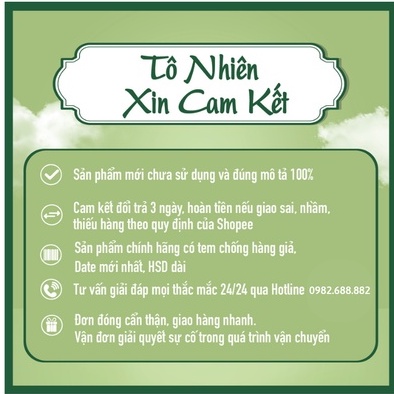 Tô Nhiên
Xin Cam Kết

Sản phẩm mới chưa sử dụng và đúng mô tả 100%

Cam kết đổi trả 3 ngày, hoàn tiền nếu giao sai, nhầm, thiếu hàng theo quy định của Shopee

Sản phẩm chính hãng có tem chống hàng giả, Date mới nhất, HSD dài

Tư vấn giải đáp mọi thắc mắc 24/24 qua Hotline 0982.688.882

Đơn đóng cẩn thận, giao hàng nhanh.
Vận đơn giải quyết sự cố trong quá trình vận chuyển